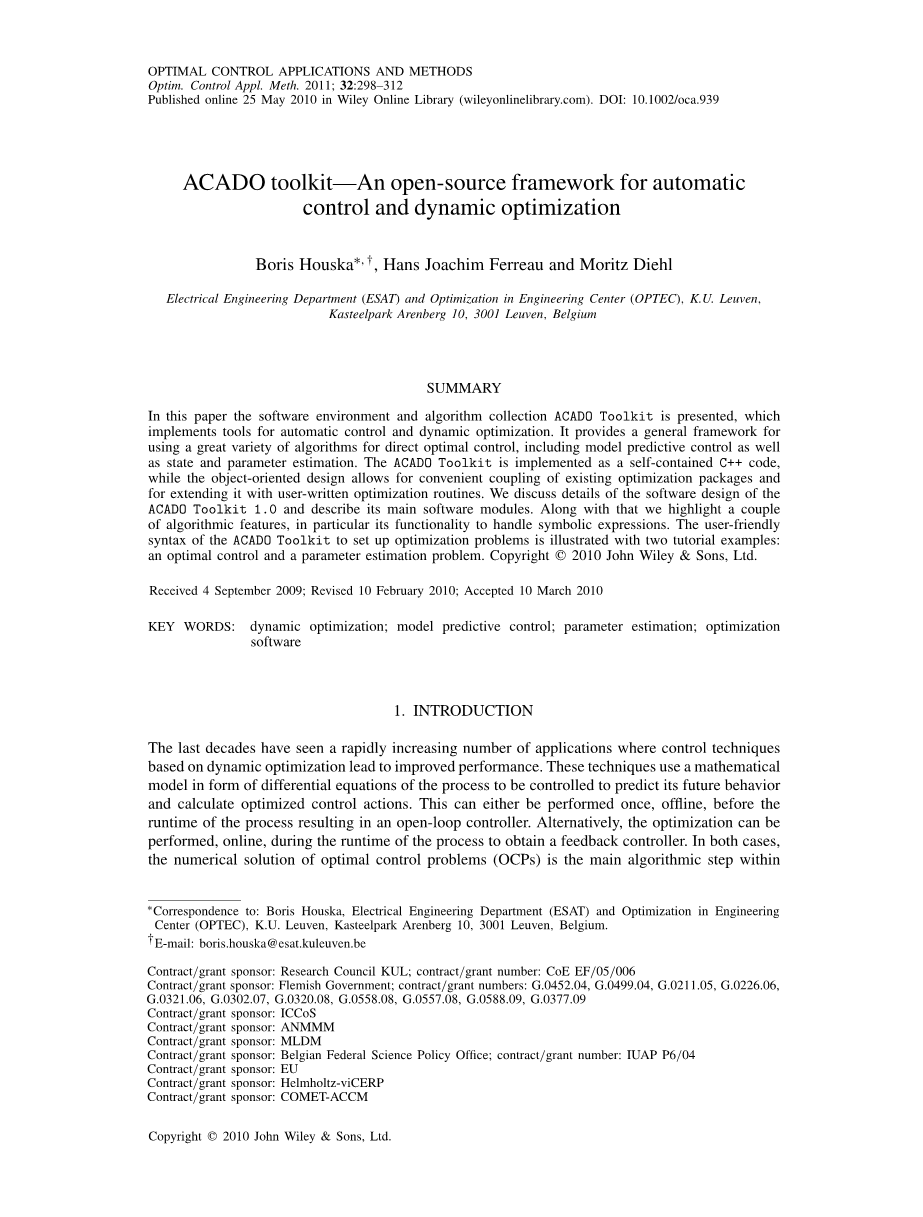 OPTIMAL CONTROL APPLICATIONS AND METHODS
Optim. Control Appl. Meth. 2011; 32:298–312
Published online 25 May 2010 in Wiley Online Library (wileyonlinelibrary.com). DOI: 10.1002/oca.939

ACADO toolkit—An open-source framework for automatic control and dynamic optimization

Boris Houska$^{*,\dagger}$, Hans Joachim Ferreau and Moritz Diehl

Electrical Engineering Department (ESAT) and Optimization in Engineering Center (OPTEC), K.U. Leuven, Kasteelpark Arenberg 10, 3001 Leuven, Belgium

SUMMARY

In this paper the software environment and algorithm collection ACADO Toolkit is presented, which implements tools for automatic control and dynamic optimization. It provides a general framework for using a great variety of algorithms for direct optimal control, including model predictive control as well as state and parameter estimation. The ACADO Toolkit is implemented as a self-contained C++ code, while the object-oriented design allows for convenient coupling of existing optimization packages and for extending it with user-written optimization routines. We discuss details of the software design of the ACADO Toolkit 1.0 and describe its main software modules. Along with that we highlight a couple of algorithmic features, in particular its functionality to handle symbolic expressions. The user-friendly syntax of the ACADO Toolkit to set up optimization problems is illustrated with two tutorial examples: an optimal control and a parameter estimation problem. Copyright © 2010 John Wiley & Sons, Ltd.

Received 4 September 2009; Revised 10 February 2010; Accepted 10 March 2010

KEY WORDS: dynamic optimization; model predictive control; parameter estimation; optimization software

1. INTRODUCTION

The last decades have seen a rapidly increasing number of applications where control techniques based on dynamic optimization lead to improved performance. These techniques use a mathematical model in form of differential equations of the process to be controlled to predict its future behavior and calculate optimized control actions. This can either be performed once, offline, before the runtime of the process resulting in an open-loop controller. Alternatively, the optimization can be performed, online, during the runtime of the process to obtain a feedback controller. In both cases, the numerical solution of optimal control problems (OCPs) is the main algorithmic step within

*Correspondence to: Boris Houska, Electrical Engineering Department (ESAT) and Optimization in Engineering Center (OPTEC), K.U. Leuven, Kasteelpark Arenberg 10, 3001 Leuven, Belgium.
†E-mail: boris.houska@esat.kuleuven.be

Contract/grant sponsor: Research Council KUL; contract/grant number: CoE EF/05/006
Contract/grant sponsor: Flemish Government; contract/grant numbers: G.0452.04, G.0499.04, G.0211.05, G.0226.06, G.0321.06, G.0302.07, G.0320.08, G.0558.08, G.0557.08, G.0588.09, G.0377.09
Contract/grant sponsor: ICCoS
Contract/grant sponsor: ANMMM
Contract/grant sponsor: MLDM
Contract/grant sponsor: Belgian Federal Science Policy Office; contract/grant number: IUAP P6/04
Contract/grant sponsor: EU
Contract/grant sponsor: Helmholtz-viCERP
Contract/grant sponsor: COMET-ACCM

Copyright © 2010 John Wiley & Sons, Ltd.